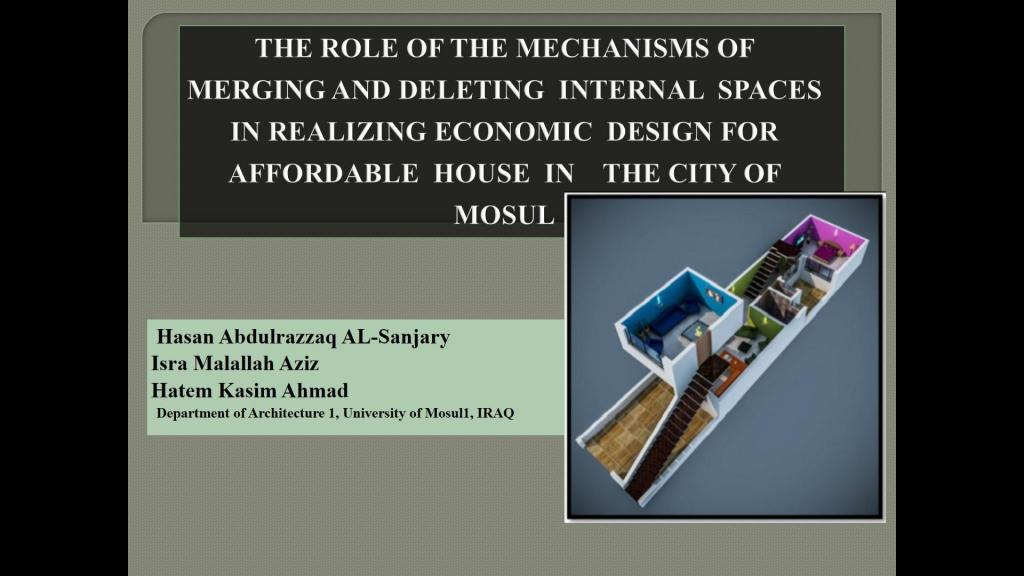 THE ROLE OF THE MECHANISMS OF MERGING AND DELETING INTERNAL SPACES IN REALIZING ECONOMIC DESIGN FOR AFFORDABLE HOUSE IN THE CITY OF MOSUL

Hasan Abdulrazzaq AL-Sanjary
Isra Malallah Aziz
Hatem Kasim Ahmad
Department of Architecture 1, University of Mosul1, IRAQ